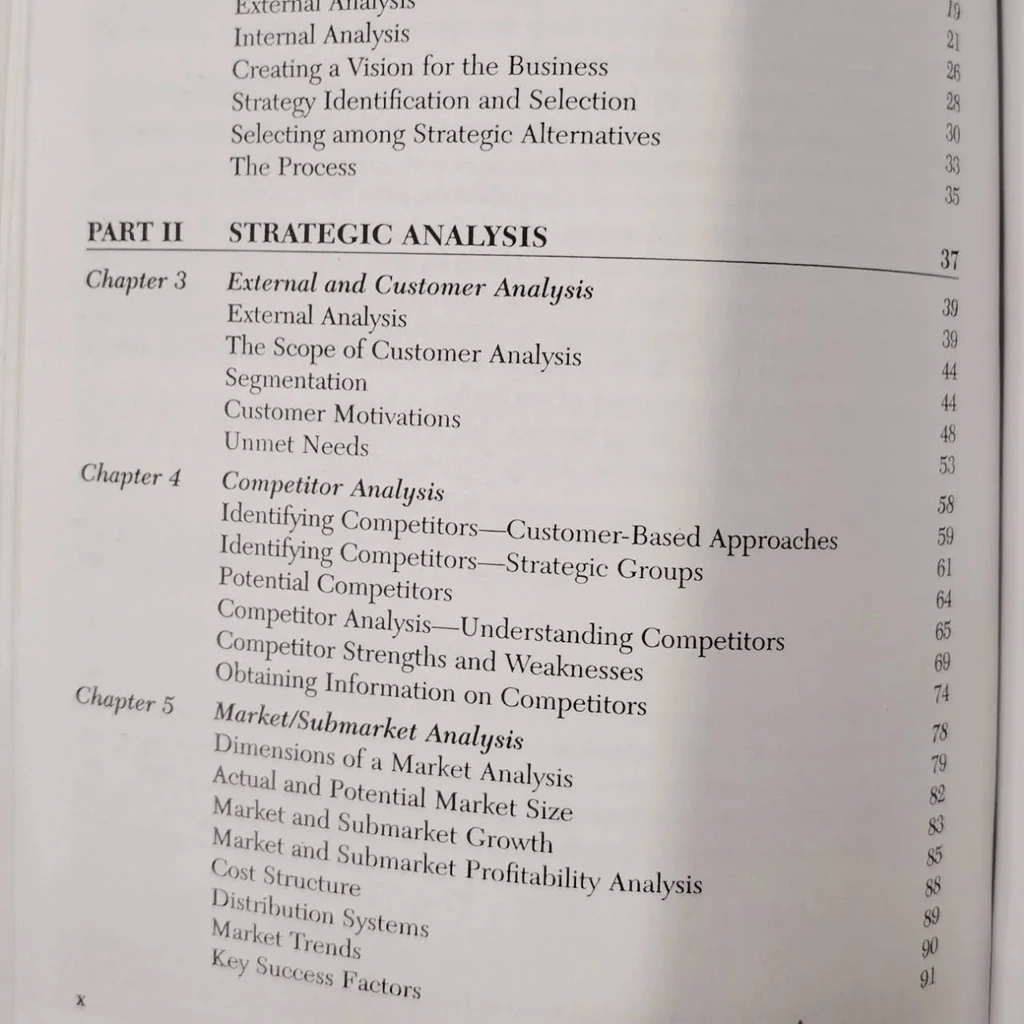 External Analysis 19
Internal Analysis 21
Creating a Vision for the Business 26
Strategy Identification and Selection 28
Selecting among Strategic Alternatives 30
The Process 33
35

PART II STRATEGIC ANALYSIS 37

Chapter 3 External and Customer Analysis 39
External Analysis 39
The Scope of Customer Analysis 44
Segmentation 44
Customer Motivations 48
Unmet Needs 53

Chapter 4 Competitor Analysis 58
Identifying Competitors—Customer-Based Approaches 59
Identifying Competitors—Strategic Groups 61
Potential Competitors 64
Competitor Analysis—Understanding Competitors 65
Competitor Strengths and Weaknesses 69
Obtaining Information on Competitors 74

Chapter 5 Market/Submarket Analysis 78
Dimensions of a Market Analysis 79
Actual and Potential Market Size 82
Market and Submarket Growth 83
Market and Submarket Profitability Analysis 85
Cost Structure 88
Distribution Systems 89
Market Trends 90
Key Success Factors 91

x